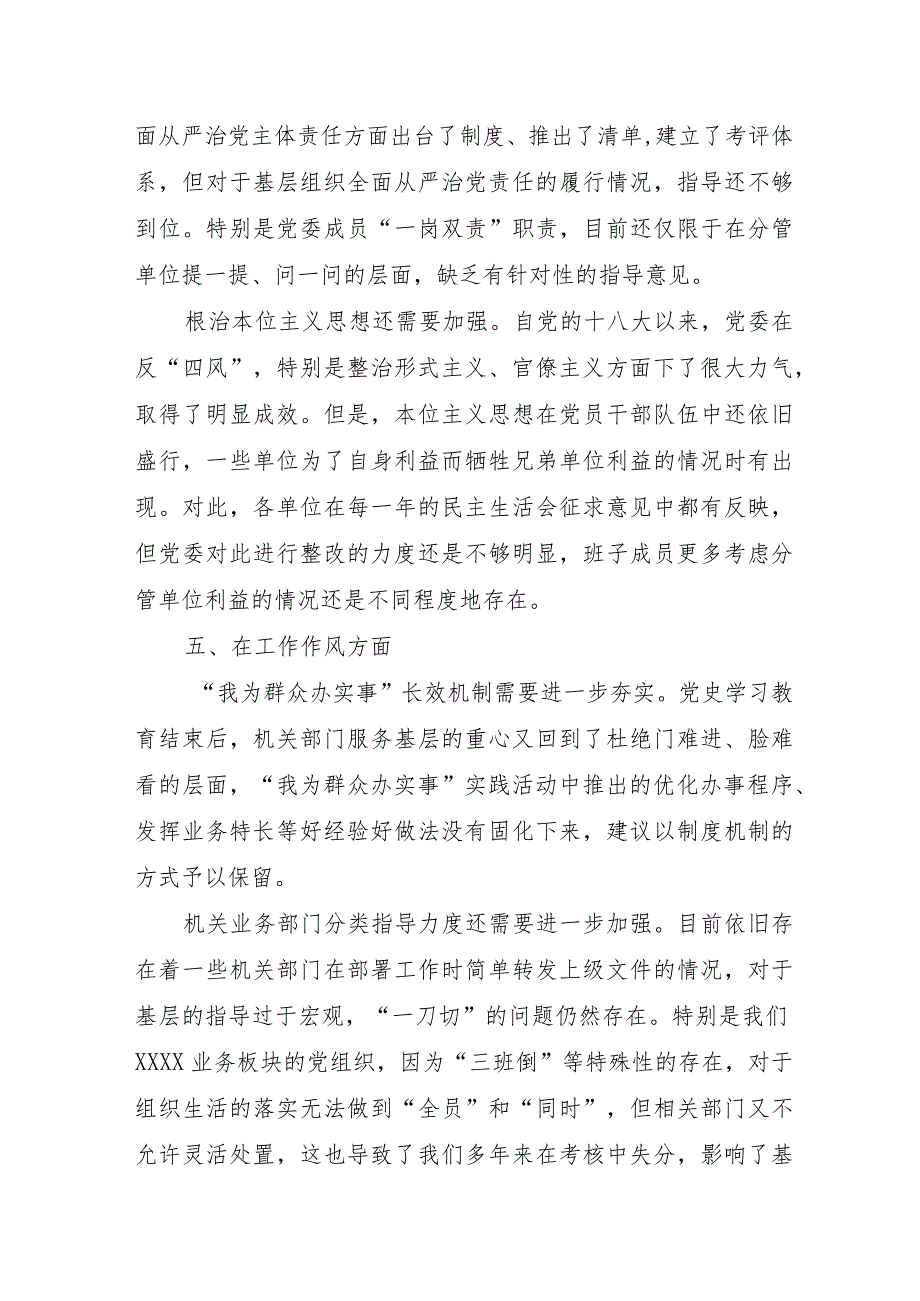 面从严治党主体责任方面出台了制度、推出了清单,建立了考评体系，但对于基层组织全面从严治党责任的履行情况，指导还不够到位。特别是党委成员“一岗双责”职责，目前还仅限于在分管单位提一提、问一问的层面，缺乏有针对性的指导意见。

根治本位主义思想还需要加强。自党的十八大以来，党委在反“四风”，特别是整治形式主义、官僚主义方面下了很大力气，取得了明显成效。但是，本位主义思想在党员干部队伍中还依旧盛行，一些单位为了自身利益而牺牲兄弟单位利益的情况时有出现。对此，各单位在每一年的民主生活会征求意见中都有反映，但党委对此进行整改的力度还是不够明显，班子成员更多考虑分管单位利益的情况还是不同程度地存在。

五、在工作作风方面

“我为群众办实事”长效机制需要进一步夯实。党史学习教育结束后，机关部门服务基层的重心又回到了杜绝门难进、脸难看的层面，“我为群众办实事”实践活动中推出的优化办事程序、发挥业务特长等好经验好做法没有固化下来，建议以制度机制的方式予以保留。

机关业务部门分类指导力度还需要进一步加强。目前依旧存在着一些机关部门在部署工作时简单转发上级文件的情况，对于基层的指导过于宏观，“一刀切”的问题仍然存在。特别是我们XXXX业务板块的党组织，因为“三班倒”等特殊性的存在，对于组织生活的落实无法做到“全员”和“同时”，但相关部门又不允许灵活处置，这也导致了我们多年来在考核中失分，影响了基